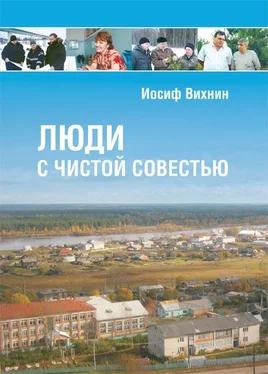 Иосиф Вихнин

ЛЮДИ
С ЧИСТОЙ СОВЕСТЬЮ